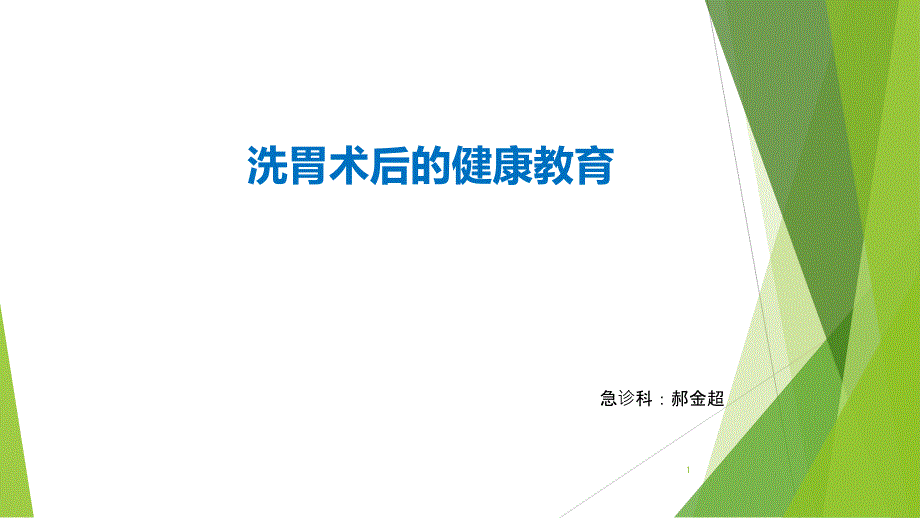 洗胃术后的健康教育

急诊科：郝金超

1